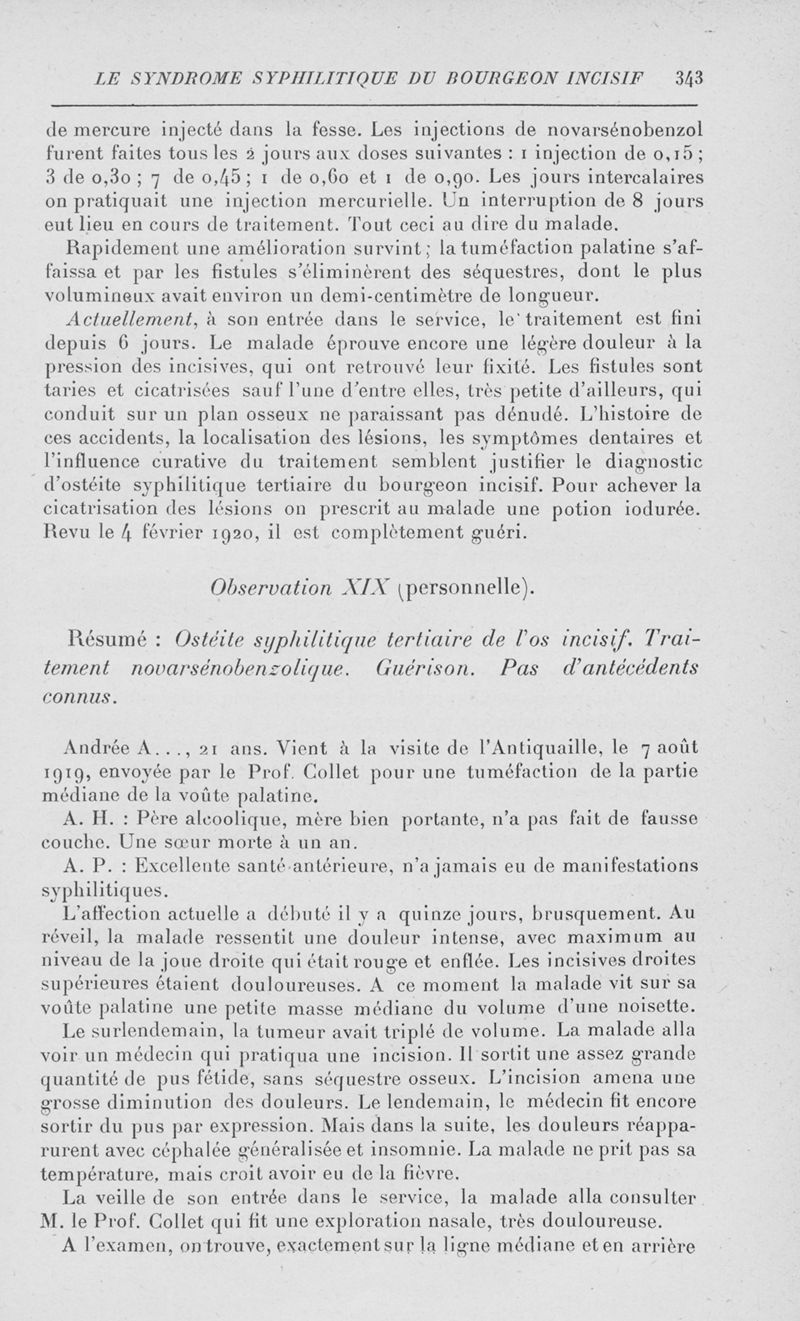 LE SYNDROME SYPHILITIQUE DU BOURGEON INCISIF 343

de mercure injecté dans la fesse. Les injections de novarsénobenzol furent faites tous les 2 jours aux doses suivantes : 1 injection de 0,15 ; 3 de 0,30 ; 7 de 0,45 ; 1 de 0,60 et 1 de 0,90. Les jours intercalaires on pratiquait une injection mercurielle. Un interruption de 8 jours eut lieu en cours de traitement. Tout ceci au dire du malade.

Rapidement une amélioration survint ; la tuméfaction palatine s'affaissa et par les fistules s'éliminèrent des séquestres, dont le plus volumineux avait environ un demi-centimètre de longueur.

Actuellement, à son entrée dans le service, le traitement est fini depuis 6 jours. Le malade éprouve encore une légère douleur à la pression des incisives, qui ont retrouvé leur fixité. Les fistules sont taries et cicatrisées sauf l'une d'entre elles, très petite d'ailleurs, qui conduit sur un plan osseux ne paraissant pas dénudé. L'histoire de ces accidents, la localisation des lésions, les symptômes dentaires et l'influence curative du traitement semblent justifier le diagnostic d'ostéite syphilitique tertiaire du bourgeon incisif. Pour achever la cicatrisation des lésions on prescrit au malade une potion iodurée. Revu le 4 février 1920, il est complètement guéri.

Observation XIX (personnelle).

Résumé : Ostéite syphilitique tertiaire de l'os incisif. Traitement novarsénobenzolique. Guérison. Pas d'antécédents connus.

Andrée A..., 21 ans. Vient à la visite de l'Antiquaille, le 7 août 1919, envoyée par le Prof. Collet pour une tuméfaction de la partie médiane de la voûte palatine.

A. H. : Père alcoolique, mère bien portante, n'a pas fait de fausse couche. Une sœur morte à un an.

A. P. : Excellente santé antérieure, n'a jamais eu de manifestations syphilitiques.

L'affection actuelle a débuté il y a quinze jours, brusquement. Au réveil, la malade ressentit une douleur intense, avec maximum au niveau de la joue droite qui était rouge et enflée. Les incisives droites supérieures étaient douloureuses. A ce moment la malade vit sur sa voûte palatine une petite masse médiane du volume d'une noisette.

Le surlendemain, la tumeur avait triplé de volume. La malade alla voir un médecin qui pratiqua une incision. Il sortit une assez grande quantité de pus fétide, sans séquestre osseux. L'incision amena une grosse diminution des douleurs. Le lendemain, le médecin fit encore sortir du pus par expression. Mais dans la suite, les douleurs réapparurent avec céphalée généralisée et insomnie. La malade ne prit pas sa température, mais croit avoir eu de la fièvre.

La veille de son entrée dans le service, la malade alla consulter M. le Prof. Collet qui fit une exploration nasale, très douloureuse.

A l'examen, on trouve, exactement sur la ligne médiane et en arrière